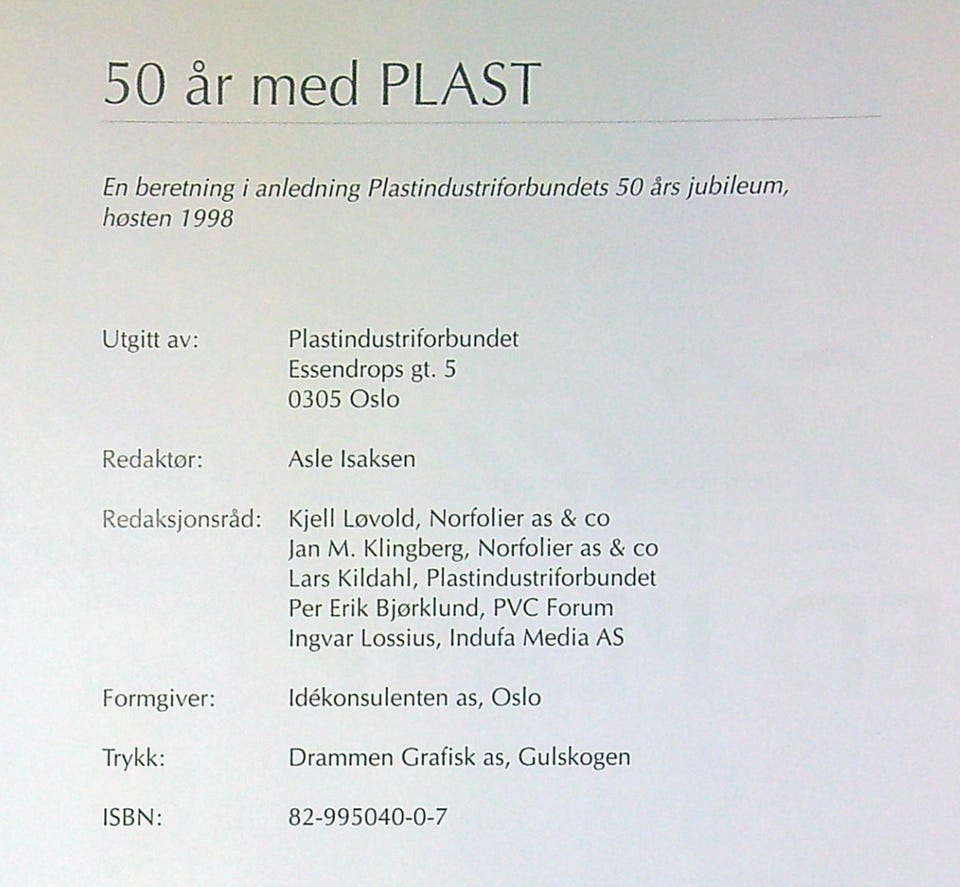 50 år med PLAST

En beretning i anledning Plastindustriforbundets 50 års jubileum, høsten 1998

Utgitt av: Plastindustriforbundet
Essendrops gt. 5
0305 Oslo

Redaktør: Asle Isaksen

Redaksjonsråd: Kjell Løvold, Norfolier as & co
Jan M. Klingberg, Norfolier as & co
Lars Kildahl, Plastindustriforbundet
Per Erik Bjørklund, PVC Forum
Ingvar Lossius, Indufa Media AS

Formgiver: Idékonsulenten as, Oslo

Trykk: Drammen Grafisk as, Gulskogen

ISBN: 82-995040-0-7